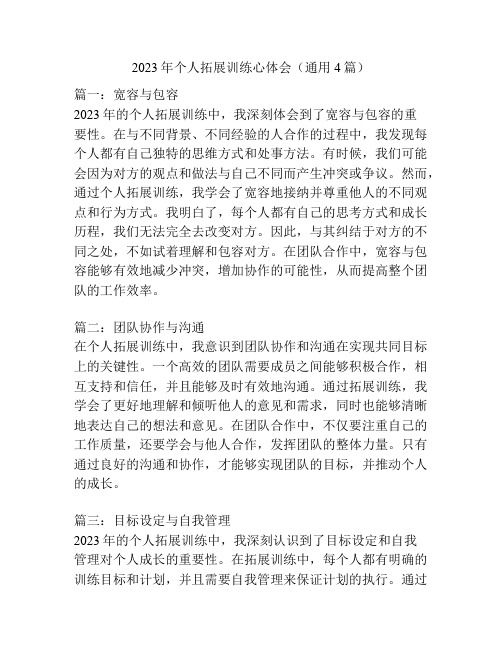 2023年个人拓展训练心体会（通用4篇）

篇一：宽容与包容
2023年的个人拓展训练中，我深刻体会到了宽容与包容的重要性。在与不同背景、不同经验的人合作的过程中，我发现每个人都有自己独特的思维方式和处事方法。有时候，我们可能会因为对方的观点和做法与自己不同而产生冲突或争议。然而，通过个人拓展训练，我学会了宽容地接纳并尊重他人的不同观点和行为方式。我明白了，每个人都有自己的思考方式和成长历程，我们无法完全去改变对方。因此，与其纠结于对方的不同之处，不如试着理解和包容对方。在团队合作中，宽容与包容能够有效地减少冲突，增加协作的可能性，从而提高整个团队的工作效率。

篇二：团队协作与沟通
在个人拓展训练中，我意识到团队协作和沟通在实现共同目标上的关键性。一个高效的团队需要成员之间能够积极合作，相互支持和信任，并且能够及时有效地沟通。通过拓展训练，我学会了更好地理解和倾听他人的意见和需求，同时也能够清晰地表达自己的想法和意见。在团队合作中，不仅要注重自己的工作质量，还要学会与他人合作，发挥团队的整体力量。只有通过良好的沟通和协作，才能够实现团队的目标，并推动个人的成长。

篇三：目标设定与自我管理
2023年的个人拓展训练中，我深刻认识到了目标设定和自我管理对个人成长的重要性。在拓展训练中，每个人都有明确的训练目标和计划，并且需要自我管理来保证计划的执行。通过